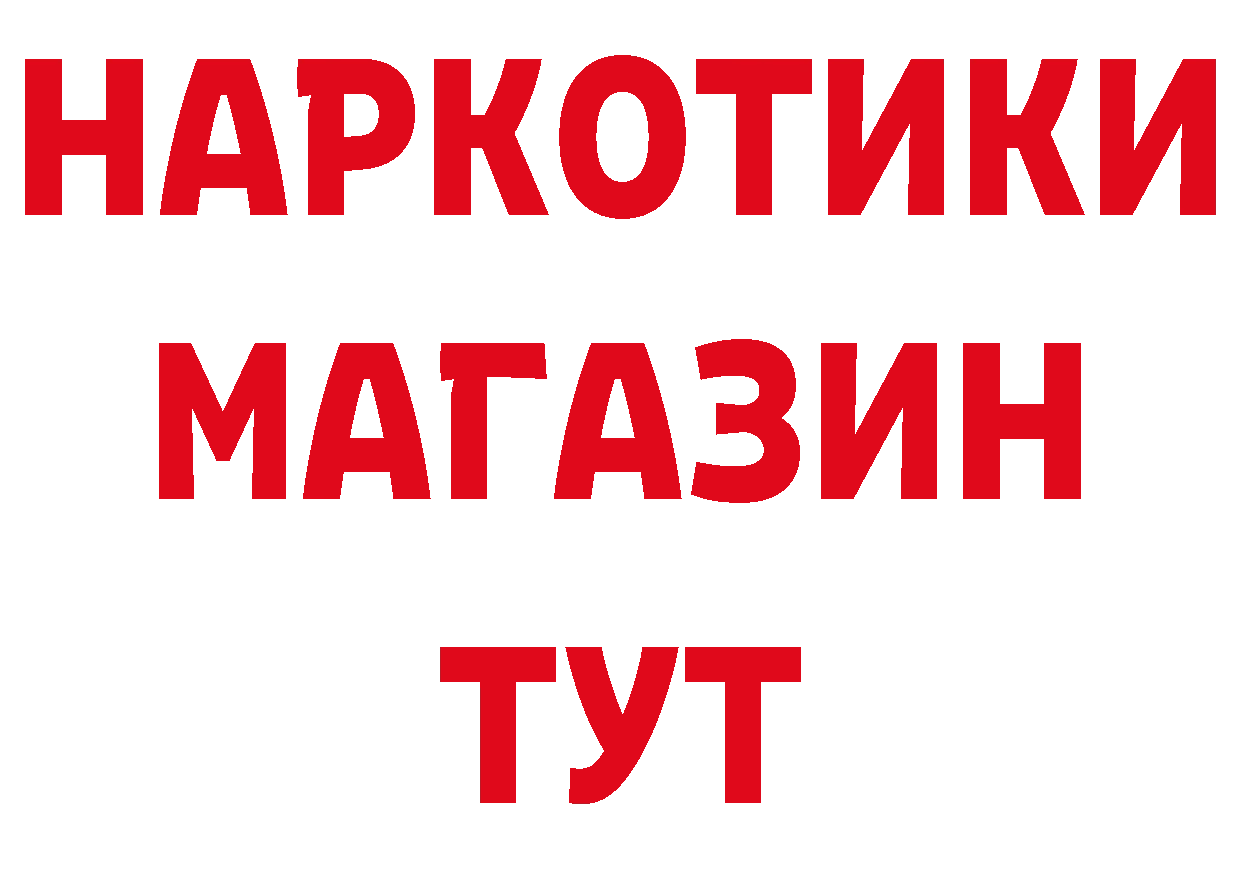 НАРКОТИКИ
МАГАЗИН
ТУТ